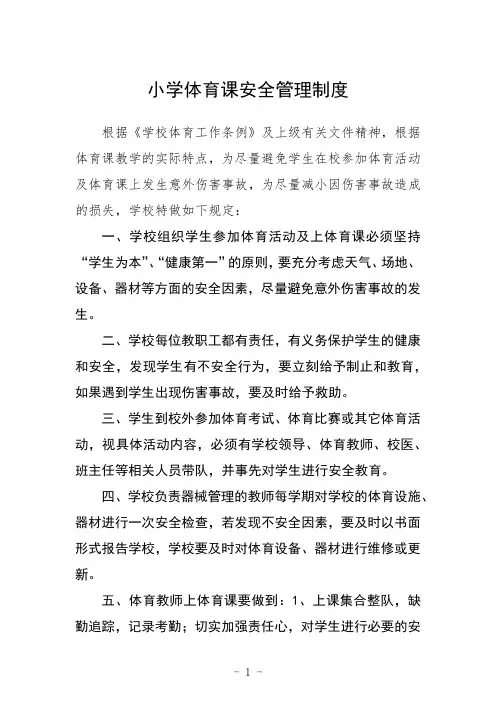 小学体育课安全管理制度

根据《学校体育工作条例》及上级有关文件精神，根据体育课教学的实际特点，为尽量避免学生在校参加体育活动及体育课上发生意外伤害事故，为尽量减小因伤害事故造成的损失，学校特做如下规定：

一、学校组织学生参加体育活动及上体育课必须坚持“学生为本”、“健康第一”的原则，要充分考虑天气、场地、设备、器材等方面的安全因素，尽量避免意外伤害事故的发生。

二、学校每位教职工都有责任，有义务保护学生的健康和安全，发现学生有不安全行为，要立刻给予制止和教育，如果遇到学生出现伤害事故，要及时给予救助。

三、学生到校外参加体育考试、体育比赛或其它体育活动，视具体活动内容，必须有学校领导、体育教师、校医、班主任等相关人员带队，并事先对学生进行安全教育。

四、学校负责器械管理的教师每学期对学校的体育设施、器材进行一次安全检查，若发现不安全因素，要及时以书面形式报告学校，学校要及时对体育设备、器材进行维修或更新。

五、体育教师上体育课要做到：1、上课集合整队，缺勤追踪，记录考勤；切实加强责任心，对学生进行必要的安

- 1 -